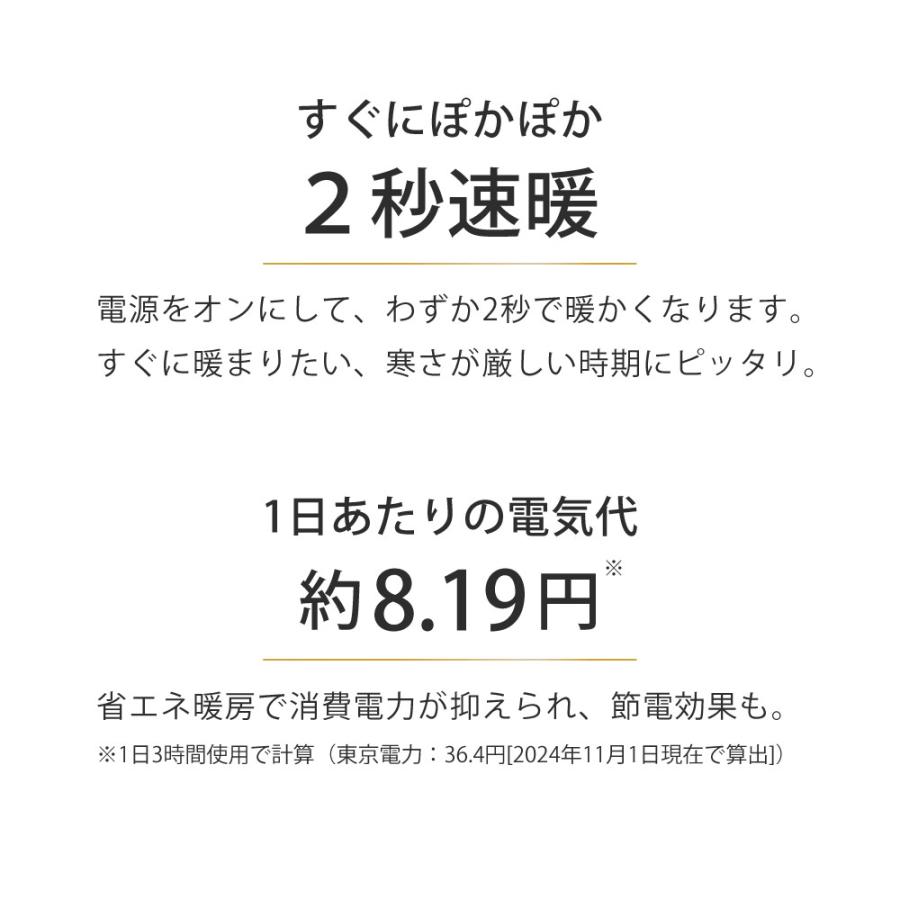 すぐにぽかぽか

2 秒速暖

電源をオンにして、わずか2秒で暖かくなります。
すぐに暖まりたい、寒さが厳しい時期にピッタリ。

1日あたりの電気代

約8.19円※

省エネ暖房で消費電力が抑えられ、節電効果も。

※1日3時間使用で計算（東京電力：36.4円[2024年11月1日現在で算出]）